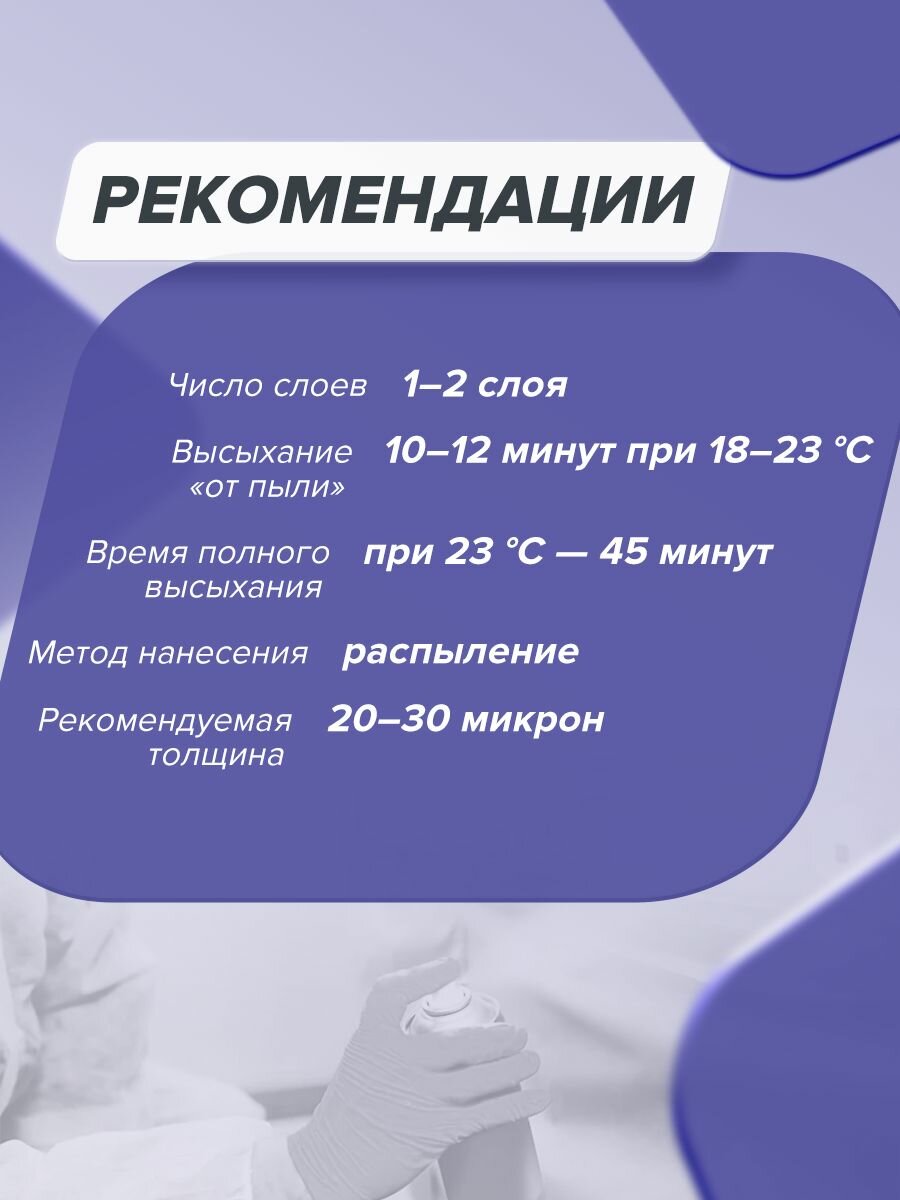 РЕКОМЕНДАЦИИ

Число слоев 1–2 слоя

Высыхание «от пыли» 10–12 минут при 18–23 °C

Время полного высыхания при 23 °C — 45 минут

Метод нанесения распыление

Рекомендуемая толщина 20–30 микрон